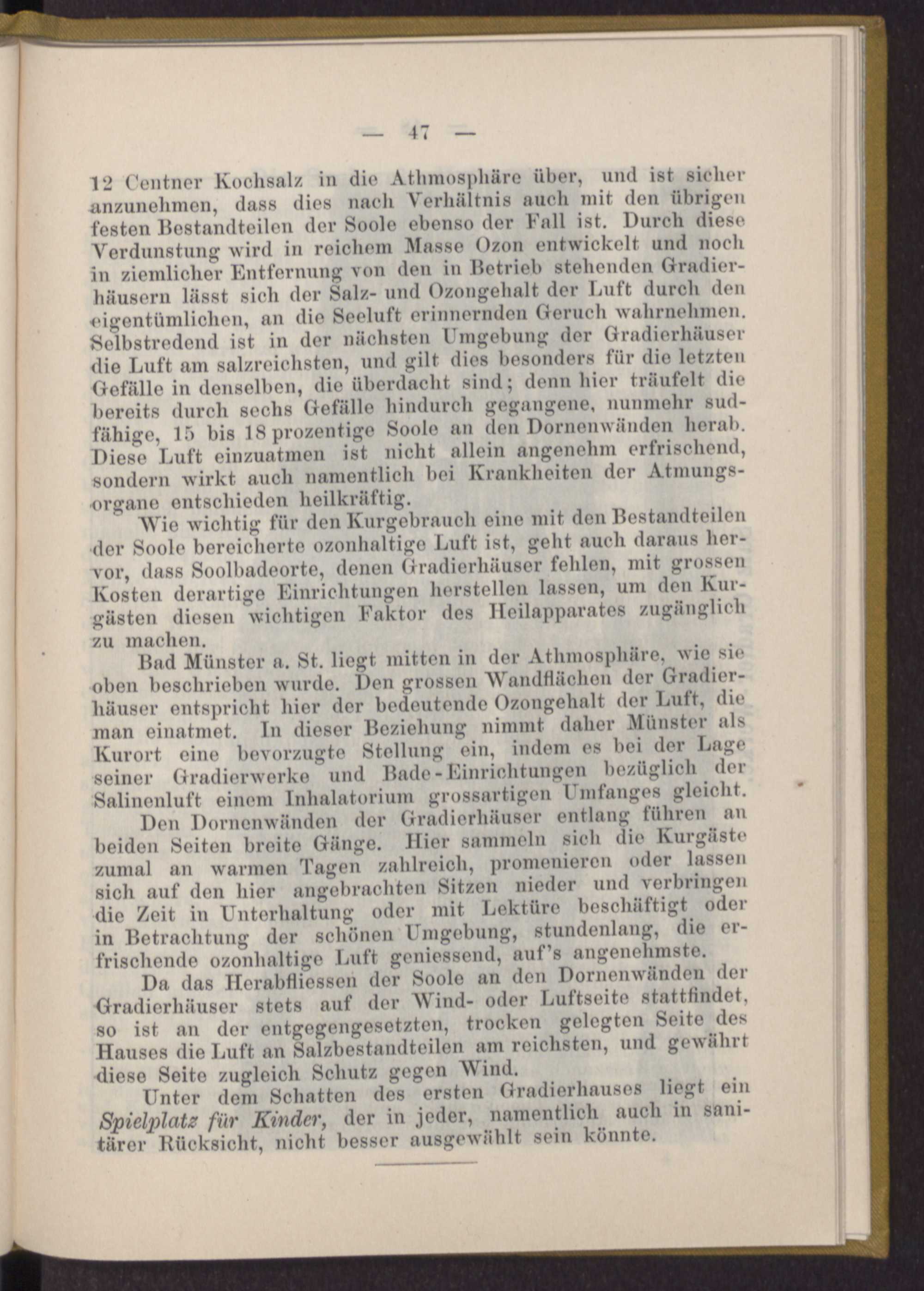 — 47 —

12 Centner Kochsalz in die Athmosphäre über, und ist sicher anzunehmen, dass dies nach Verhältnis auch mit den übrigen festen Bestandteilen der Soole ebenso der Fall ist. Durch diese Verdunstung wird in reichem Masse Ozon entwickelt und noch in ziemlicher Entfernung von den in Betrieb stehenden Gradierhäusern lässt sich der Salz- und Ozongehalt der Luft durch den eigentümlichen, an die Seeluft erinnernden Geruch wahrnehmen. Selbstredend ist in der nächsten Umgebung der Gradierhäuser die Luft am salzreichsten, und gilt dies besonders für die letzten Gefälle in denselben, die überdacht sind; denn hier träufelt die bereits durch sechs Gefälle hindurch gegangene, nunmehr sudfähige, 15 bis 18 prozentige Soole an den Dornenwänden herab. Diese Luft einzuatmen ist nicht allein angenehm erfrischend, sondern wirkt auch namentlich bei Krankheiten der Atmungsorgane entschieden heilkräftig.

Wie wichtig für den Kurgebrauch eine mit den Bestandteilen der Soole bereicherte ozonhaltige Luft ist, geht auch daraus hervor, dass Soolbadeorte, denen Gradierhäuser fehlen, mit grossen Kosten derartige Einrichtungen herstellen lassen, um den Kurgästen diesen wichtigen Faktor des Heilapparates zugänglich zu machen.

Bad Münster a. St. liegt mitten in der Athmosphäre, wie sie oben beschrieben wurde. Den grossen Wandflächen der Gradierhäuser entspricht hier der bedeutende Ozongehalt der Luft, die man einatmet. In dieser Beziehung nimmt daher Münster als Kurort eine bevorzugte Stellung ein, indem es bei der Lage seiner Gradierwerke und Bade-Einrichtungen bezüglich der Salinenluft einem Inhalatorium grossartigen Umfanges gleicht.

Den Dornenwänden der Gradierhäuser entlang führen an beiden Seiten breite Gänge. Hier sammeln sich die Kurgäste zumal an warmen Tagen zahlreich, promenieren oder lassen sich auf den hier angebrachten Sitzen nieder und verbringen die Zeit in Unterhaltung oder mit Lektüre beschäftigt oder in Betrachtung der schönen Umgebung, stundenlang, die erfrischende ozonhaltige Luft geniessend, auf's angenehmste.

Da das Herabfliessen der Soole an den Dornenwänden der Gradierhäuser stets auf der Wind- oder Luftseite stattfindet, so ist an der entgegengesetzten, trocken gelegten Seite des Hauses die Luft an Salzbestandteilen am reichsten, und gewährt diese Seite zugleich Schutz gegen Wind.

Unter dem Schatten des ersten Gradierhauses liegt ein Spielplatz für Kinder, der in jeder, namentlich auch in sanitärer Rücksicht, nicht besser ausgewählt sein könnte.